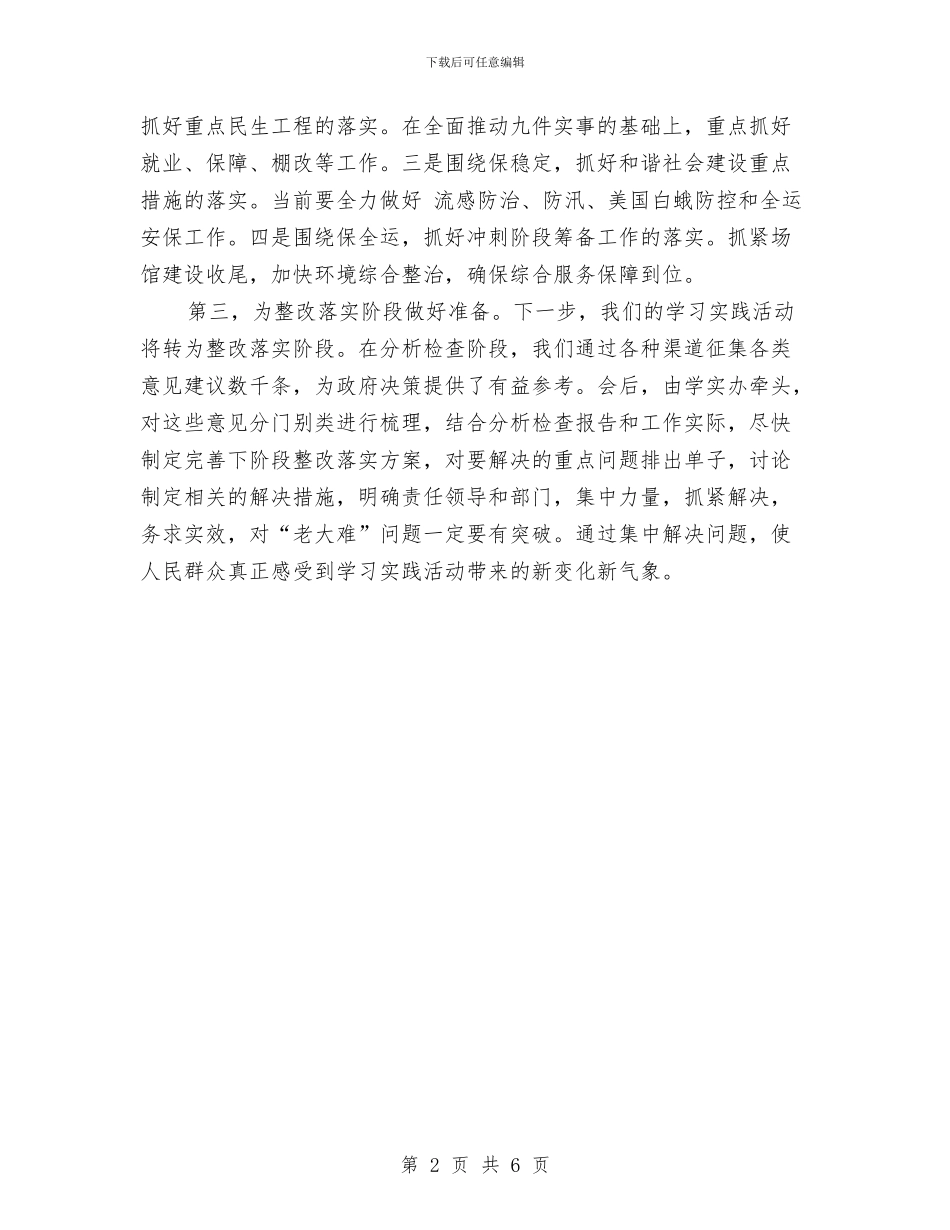 下载后可任意编辑

抓好重点民生工程的落实。在全面推动九件实事的基础上，重点抓好就业、保障、棚改等工作。三是围绕保稳定，抓好和谐社会建设重点措施的落实。当前要全力做好 流感防治、防汛、美国白蛾防控和全运安保工作。四是围绕保全运，抓好冲刺阶段筹备工作的落实。抓紧场馆建设收尾，加快环境综合整治，确保综合服务保障到位。

第三，为整改落实阶段做好准备。下一步，我们的学习实践活动将转为整改落实阶段。在分析检查阶段，我们通过各种渠道征集各类意见建议数千条，为政府决策提供了有益参考。会后，由学实办牵头，对这些意见分门别类进行梳理，结合分析检查报告和工作实际，尽快制定完善下阶段整改落实方案，对要解决的重点问题排出单子，讨论制定相关的解决措施，明确责任领导和部门，集中力量，抓紧解决，务求实效，对“老大难”问题一定要有突破。通过集中解决问题，使人民群众真正感受到学习实践活动带来的新变化新气象。

第 2 页 共 6 页